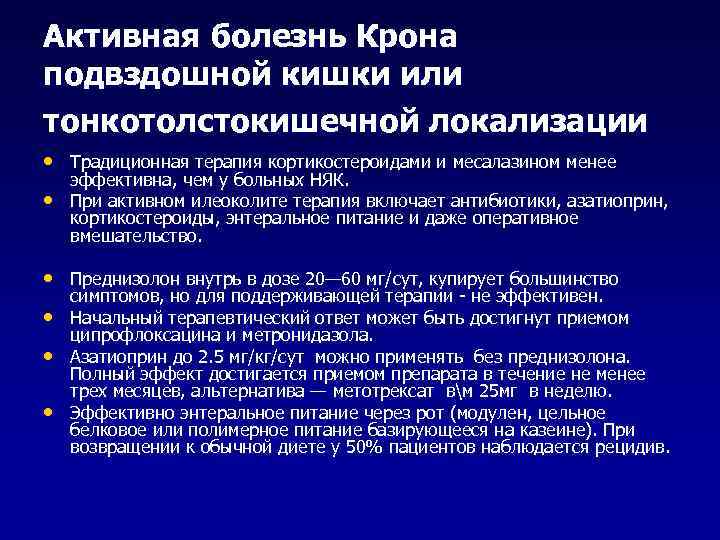 Активная болезнь Крона подвздошной кишки или тонкотолстокишечной локализации

• Традиционная терапия кортикостероидами и месалазином менее эффективна, чем у больных НЯК.
• При активном илеоколите терапия включает антибиотики, азатиоприн, кортикостероиды, энтеральное питание и даже оперативное вмешательство.

• Преднизолон внутрь в дозе 20—60 мг/сут, купирует большинство симптомов, но для поддерживающей терапии - не эффективен.
• Начальный терапевтический ответ может быть достигнут приемом ципрофлоксацина и метронидазола.
• Азатиоприн до 2.5 мг/кг/сут можно применять без преднизолона. Полный эффект достигается приемом препарата в течение не менее трех месяцев, альтернатива — метотрексат в\м 25мг в неделю.
• Эффективно энтеральное питание через рот (модулен, цельное белковое или полимерное питание базирующееся на казеине). При возвращении к обычной диете у 50% пациентов наблюдается рецидив.